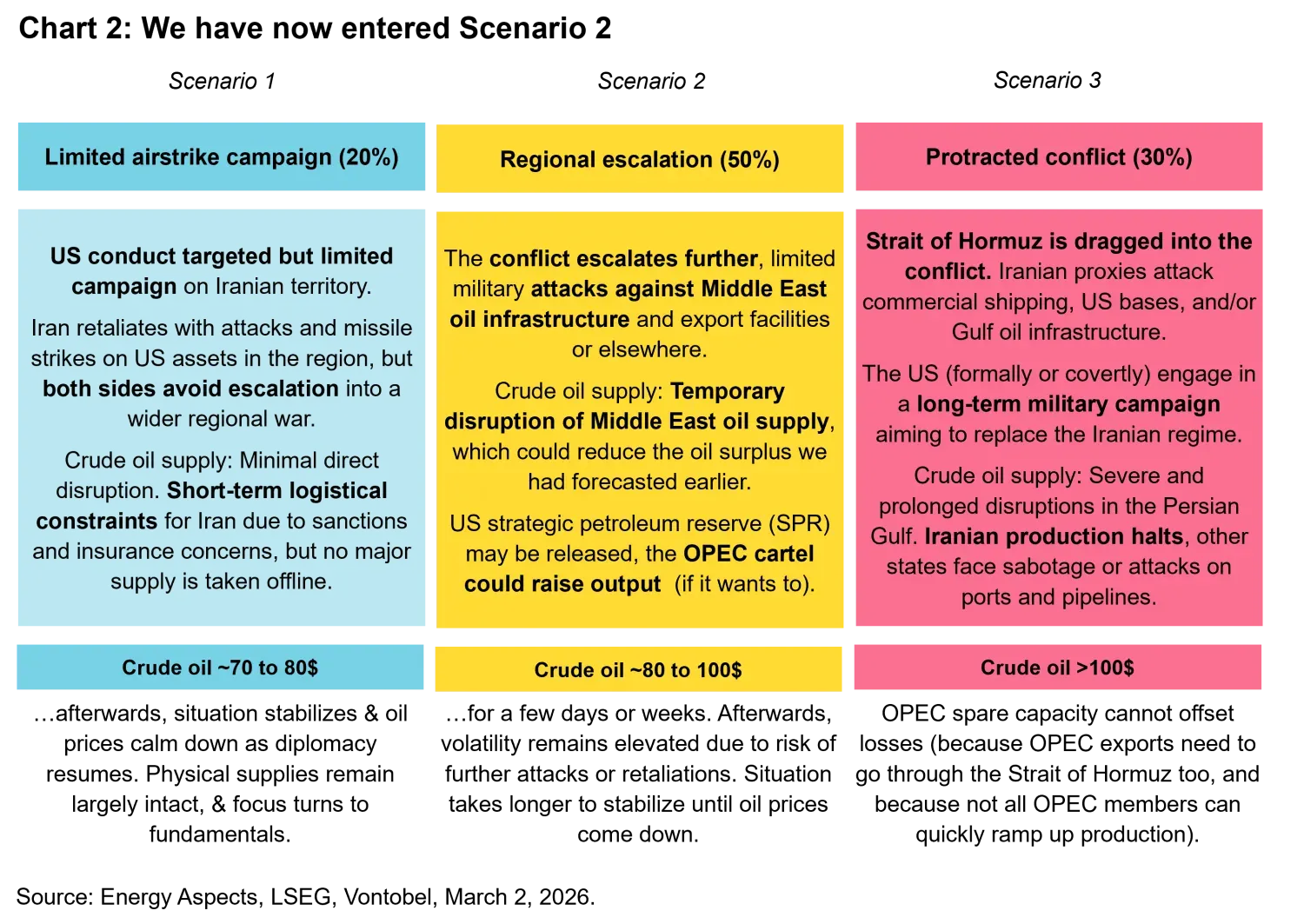 Chart 2: We have now entered Scenario 2

Scenario 1

Limited airstrike campaign (20%)

US conduct targeted but limited campaign on Iranian territory.

Iran retaliates with attacks and missile strikes on US assets in the region, but both sides avoid escalation into a wider regional war.

Crude oil supply: Minimal direct disruption. Short-term logistical constraints for Iran due to sanctions and insurance concerns, but no major supply is taken offline.

Crude oil ~70 to 80$

…afterwards, situation stabilizes & oil prices calm down as diplomacy resumes. Physical supplies remain largely intact, & focus turns to fundamentals.

Scenario 2

Regional escalation (50%)

The conflict escalates further, limited military attacks against Middle East oil infrastructure and export facilities or elsewhere.

Crude oil supply: Temporary disruption of Middle East oil supply, which could reduce the oil surplus we had forecasted earlier.

US strategic petroleum reserve (SPR) may be released, the OPEC cartel could raise output (if it wants to).

Crude oil ~80 to 100$

…for a few days or weeks. Afterwards, volatility remains elevated due to risk of further attacks or retaliations. Situation takes longer to stabilize until oil prices come down.

Scenario 3

Protracted conflict (30%)

Strait of Hormuz is dragged into the conflict. Iranian proxies attack commercial shipping, US bases, and/or Gulf oil infrastructure.

The US (formally or covertly) engage in a long-term military campaign aiming to replace the Iranian regime.

Crude oil supply: Severe and prolonged disruptions in the Persian Gulf. Iranian production halts, other states face sabotage or attacks on ports and pipelines.

Crude oil >100$

OPEC spare capacity cannot offset losses (because OPEC exports need to go through the Strait of Hormuz too, and because not all OPEC members can quickly ramp up production).

Source: Energy Aspects, LSEG, Vontobel, March 2, 2026.